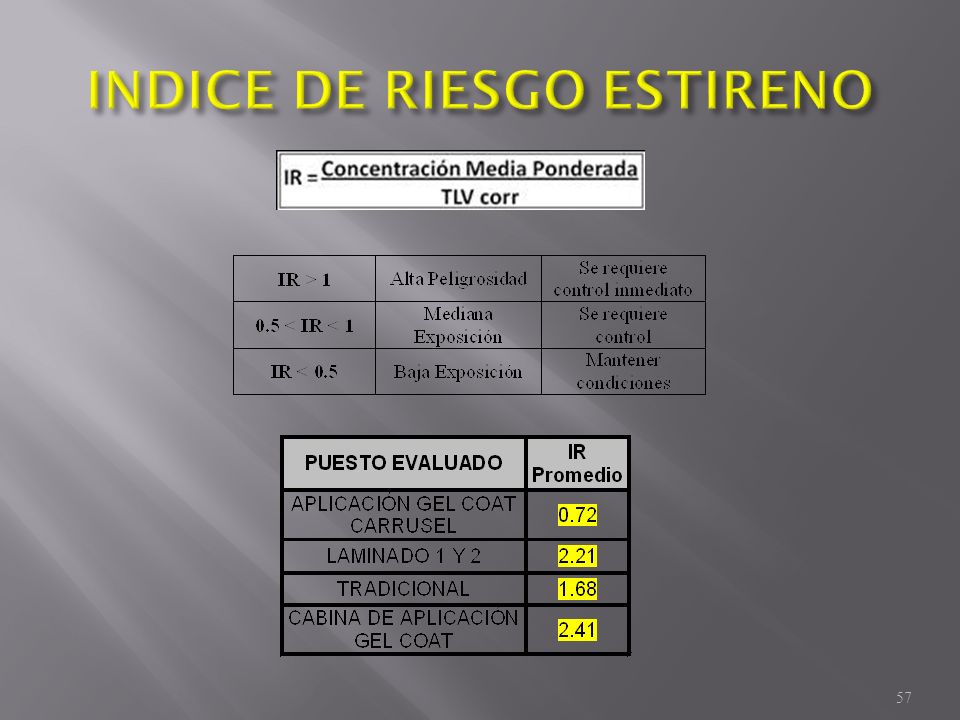 INDICE DE RIESGO ESTIRENO

$IR = \frac{\text{Concentración Media Ponderada}}{\text{TLV corr}}$

| IR > 1 | Alta Peligrosidad | Se requiere control inmediato |
|---|---|---|
| 0.5 < IR < 1 | Mediana Exposición | Se requiere control |
| IR < 0.5 | Baja Exposición | Mantener condiciones |

| PUESTO EVALUADO | IR Promedio |
|---|---|
| APLICACIÓN GEL COAT CARRUSEL | 0.72 |
| LAMINADO 1 Y 2 | 2.21 |
| TRADICIONAL | 1.68 |
| CABINA DE APLICACION GEL COAT | 2.41 |

57